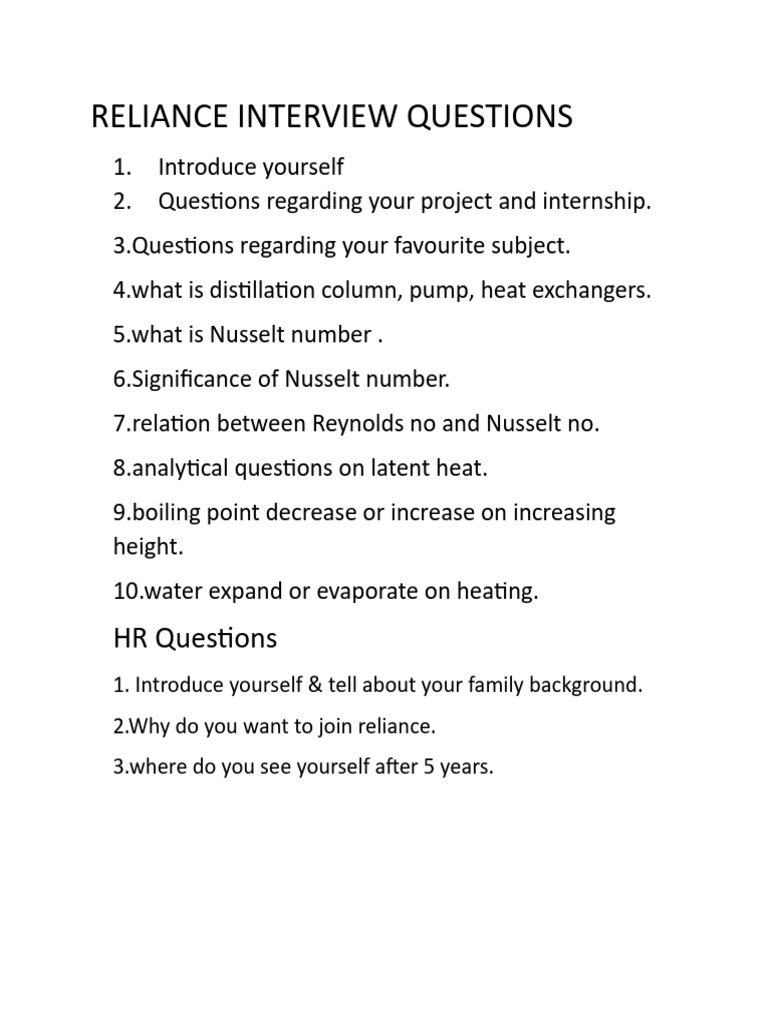 RELIANCE INTERVIEW QUESTIONS

1. Introduce yourself
2. Questions regarding your project and internship.

3.Questions regarding your favourite subject.

4.what is distillation column, pump, heat exchangers.

5.what is Nusselt number .

6.Significance of Nusselt number.

7.relation between Reynolds no and Nusselt no.

8.analytical questions on latent heat.

9.boiling point decrease or increase on increasing height.

10.water expand or evaporate on heating.

HR Questions

1. Introduce yourself & tell about your family background.

2.Why do you want to join reliance.

3.where do you see yourself after 5 years.